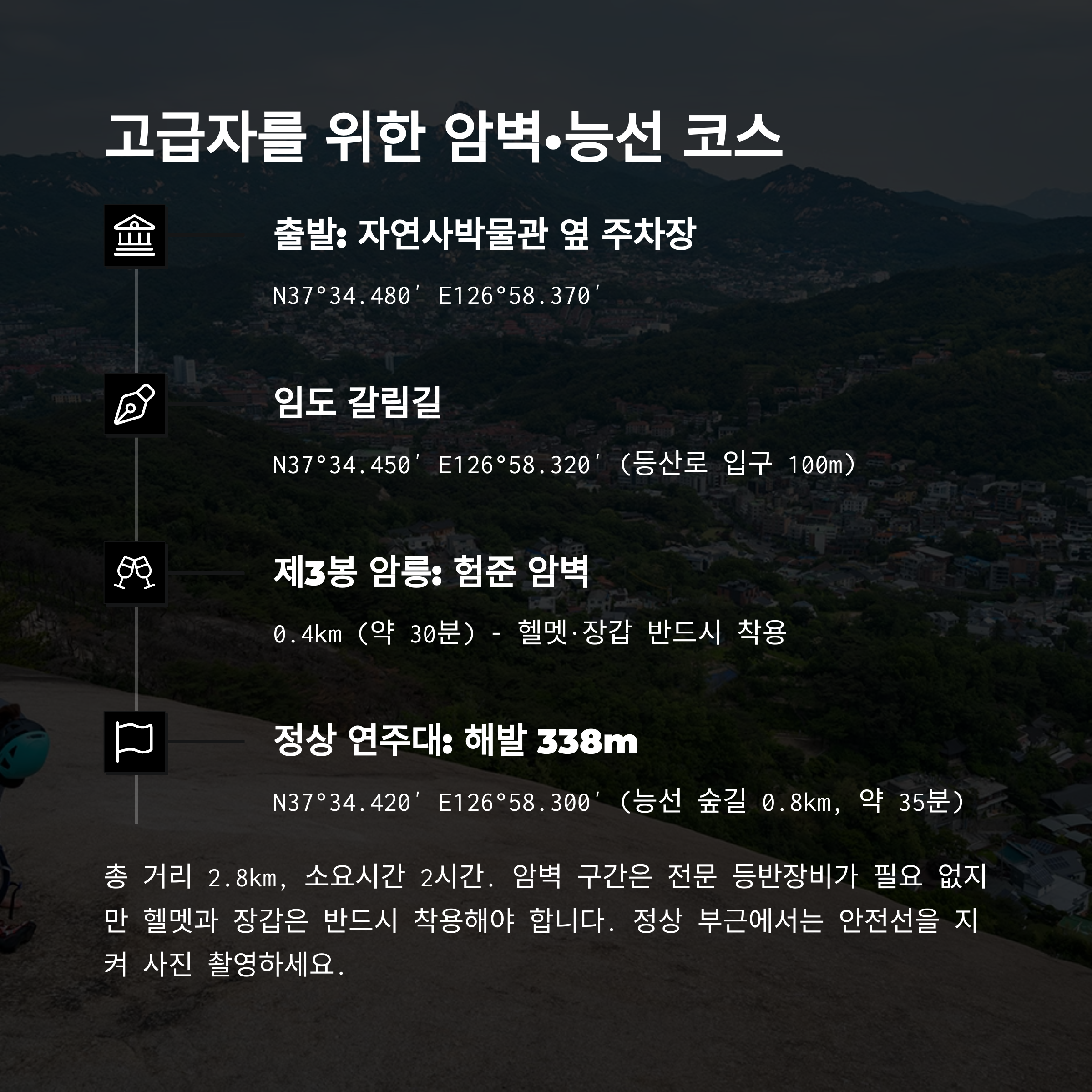 고급자를 위한 암벽•능선 코스

출발: 자연사박물관 옆 주차장

N37°34.480′ E126°58.370′

임도 갈림길

N37°34.450′ E126°58.320′ (등산로 입구 100m)

제3봉 암릉: 험준 암벽

0.4km (약 30분) - 헬멧·장갑 반드시 착용

정상 연주대: 해발 338m

N37°34.420′ E126°58.300′ (능선 숲길 0.8km, 약 35분)

총 거리 2.8km, 소요시간 2시간. 암벽 구간은 전문 등반장비가 필요 없지만 헬멧과 장갑은 반드시 착용해야 합니다. 정상 부근에서는 안전선을 지켜 사진 촬영하세요.